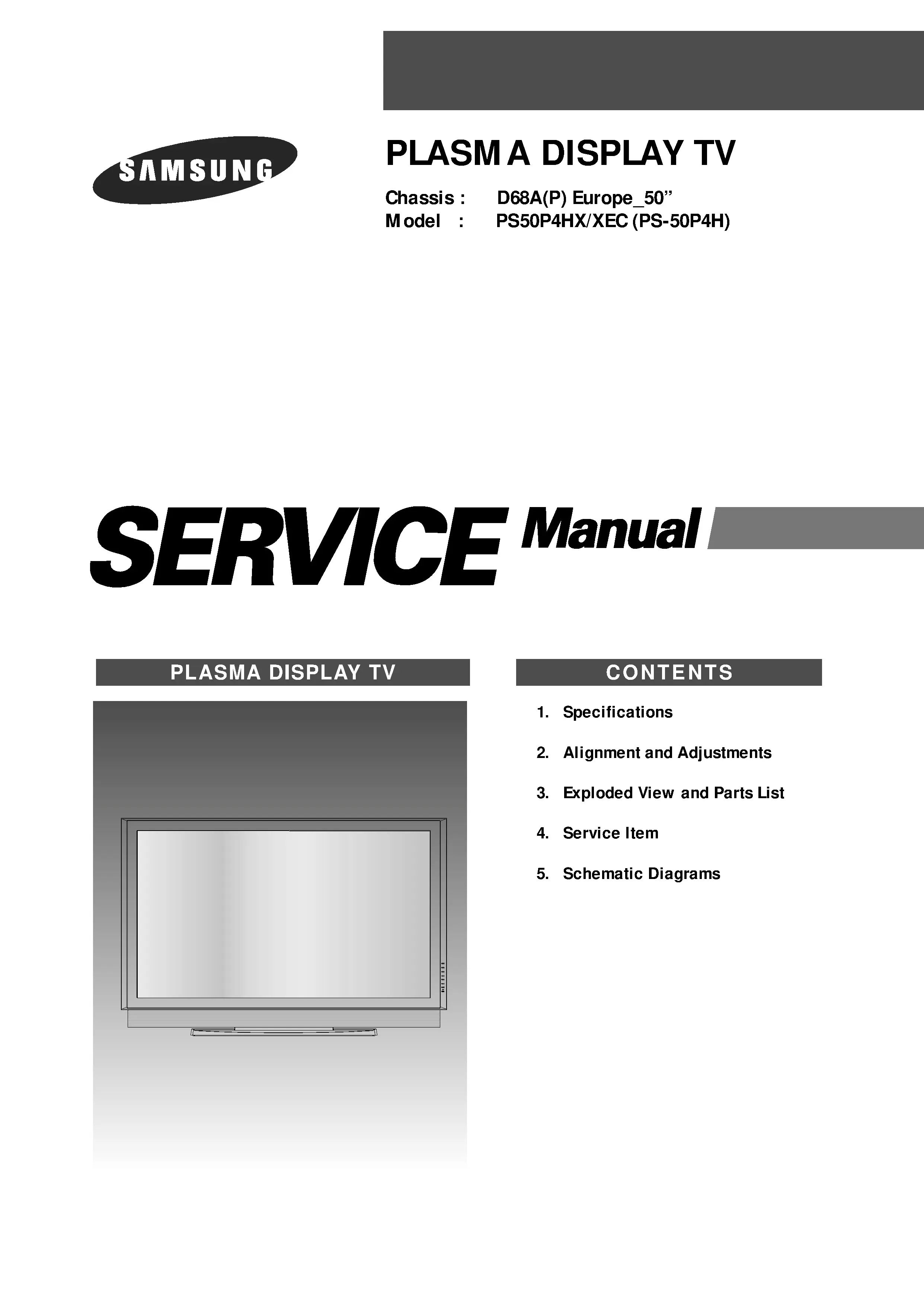 SAMSUNG

PLASMA DISPLAY TV

Chassis : D68A(P) Europe_50”
Model : PS50P4HX/XEC (PS-50P4H)

SERVICE Manual

PLASMA DISPLAY TV

CONTENTS

1. Specifications

2. Alignment and Adjustments

3. Exploded View and Parts List

4. Service Item

5. Schematic Diagrams